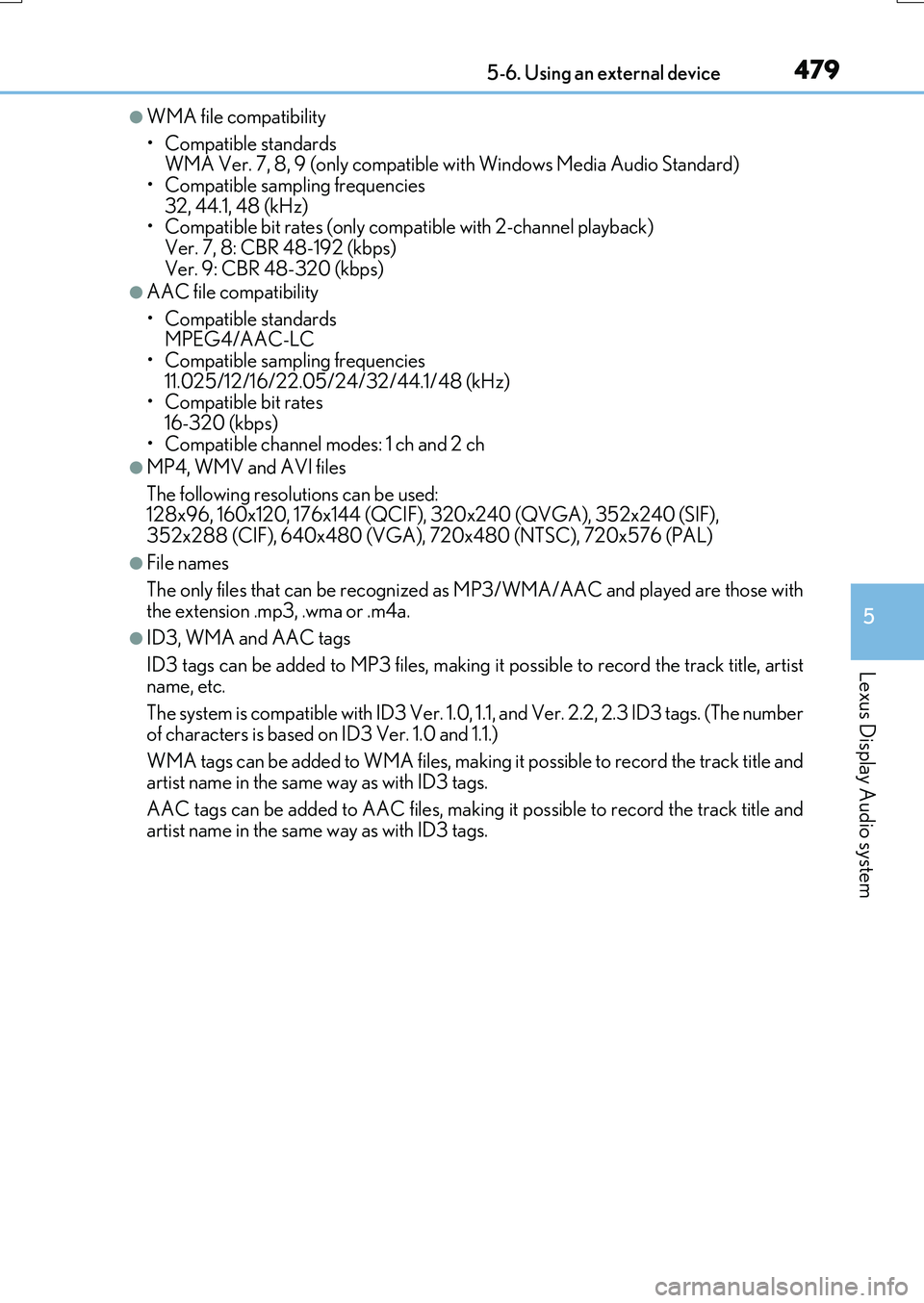 5-6. Using an external device 479

●WMA file compatibility

• Compatible standards
WMA Ver. 7, 8, 9 (only compatible with Windows Media Audio Standard)
• Compatible sampling frequencies
32, 44.1, 48 (kHz)
• Compatible bit rates (only compatible with 2-channel playback)
Ver. 7, 8: CBR 48-192 (kbps)
Ver. 9: CBR 48-320 (kbps)

●AAC file compatibility

• Compatible standards
MPEG4/AAC-LC
• Compatible sampling frequencies
11.025/12/16/22.05/24/32/44.1/48 (kHz)
• Compatible bit rates
16-320 (kbps)
• Compatible channel modes: 1 ch and 2 ch

●MP4, WMV and AVI files

The following resolutions can be used:
128x96, 160x120, 176x144 (QCIF), 320x240 (QVGA), 352x240 (SIF), 352x288 (CIF), 640x480 (VGA), 720x480 (NTSC), 720x576 (PAL)

●File names

The only files that can be recognized as MP3/WMA/AAC and played are those with the extension .mp3, .wma or .m4a.

●ID3, WMA and AAC tags

ID3 tags can be added to MP3 files, making it possible to record the track title, artist name, etc.

The system is compatible with ID3 Ver. 1.0, 1.1, and Ver. 2.2, 2.3 ID3 tags. (The number of characters is based on ID3 Ver. 1.0 and 1.1.)

WMA tags can be added to WMA files, making it possible to record the track title and artist name in the same way as with ID3 tags.

AAC tags can be added to AAC files, making it possible to record the track title and artist name in the same way as with ID3 tags.

5

Lexus Display Audio system

carmanualsonline.info